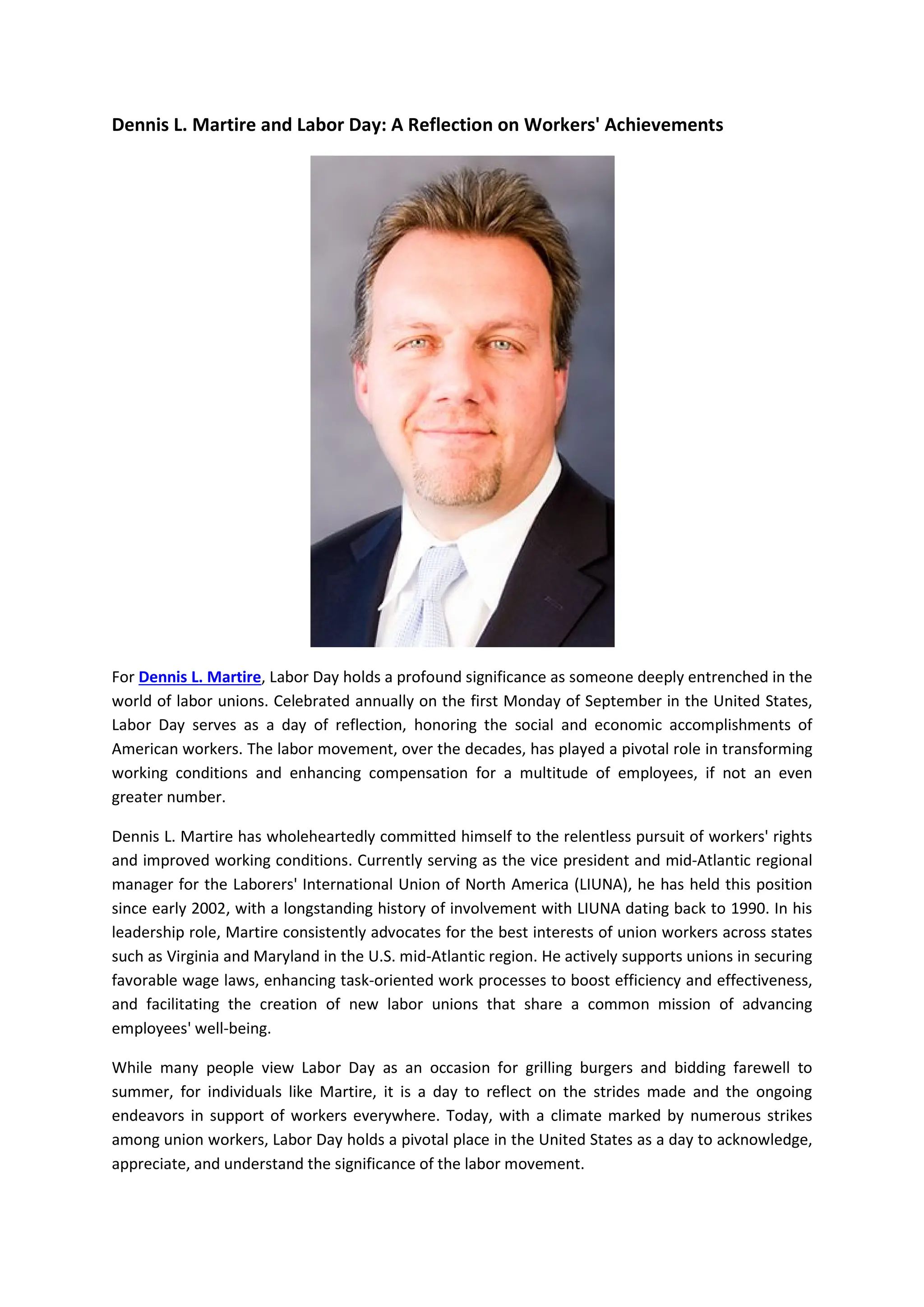 Dennis L. Martire and Labor Day: A Reflection on Workers' Achievements

For Dennis L. Martire, Labor Day holds a profound significance as someone deeply entrenched in the world of labor unions. Celebrated annually on the first Monday of September in the United States, Labor Day serves as a day of reflection, honoring the social and economic accomplishments of American workers. The labor movement, over the decades, has played a pivotal role in transforming working conditions and enhancing compensation for a multitude of employees, if not an even greater number.

Dennis L. Martire has wholeheartedly committed himself to the relentless pursuit of workers' rights and improved working conditions. Currently serving as the vice president and mid-Atlantic regional manager for the Laborers' International Union of North America (LIUNA), he has held this position since early 2002, with a longstanding history of involvement with LIUNA dating back to 1990. In his leadership role, Martire consistently advocates for the best interests of union workers across states such as Virginia and Maryland in the U.S. mid-Atlantic region. He actively supports unions in securing favorable wage laws, enhancing task-oriented work processes to boost efficiency and effectiveness, and facilitating the creation of new labor unions that share a common mission of advancing employees' well-being.

While many people view Labor Day as an occasion for grilling burgers and bidding farewell to summer, for individuals like Martire, it is a day to reflect on the strides made and the ongoing endeavors in support of workers everywhere. Today, with a climate marked by numerous strikes among union workers, Labor Day holds a pivotal place in the United States as a day to acknowledge, appreciate, and understand the significance of the labor movement.